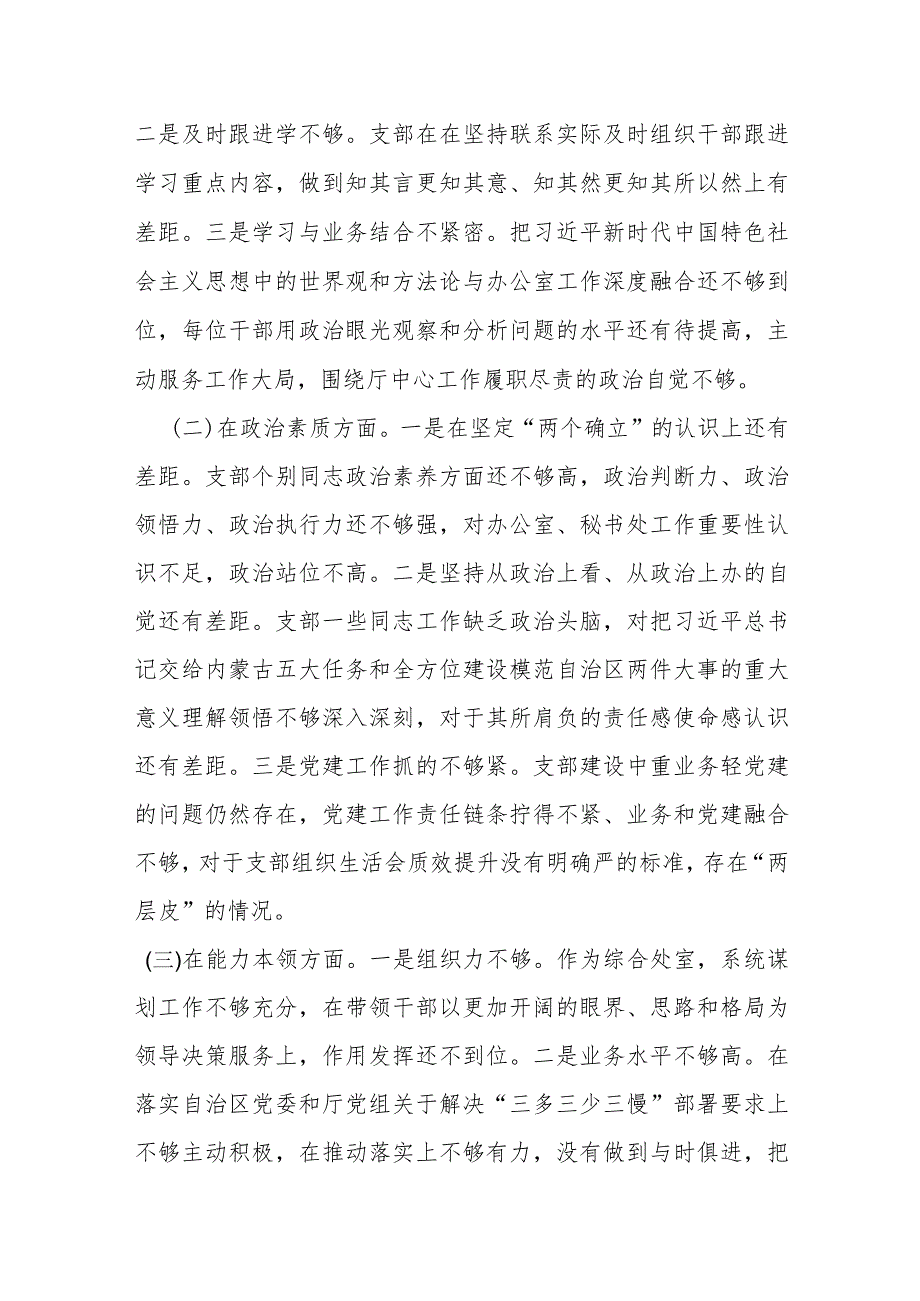 二是及时跟进学不够。支部在在坚持联系实际及时组织干部跟进学习重点内容，做到知其言更知其意、知其然更知其所以然上有差距。三是学习与业务结合不紧密。把习近平新时代中国特色社会主义思想中的世界观和方法论与办公室工作深度融合还不够到位，每位干部用政治眼光观察和分析问题的水平还有待提高，主动服务工作大局，围绕厅中心工作履职尽责的政治自觉不够。

（二）在政治素质方面。一是在坚定“两个确立”的认识上还有差距。支部个别同志政治素养方面还不够高，政治判断力、政治领悟力、政治执行力还不够强，对办公室、秘书处工作重要性认识不足，政治站位不高。二是坚持从政治上看、从政治上办的自觉还有差距。支部一些同志工作缺乏政治头脑，对把习近平总书记交给内蒙古五大任务和全方位建设模范自治区两件大事的重大意义理解领悟不够深入深刻，对于其所肩负的责任感使命感认识还有差距。三是党建工作抓的不够紧。支部建设中重业务轻党建的问题仍然存在，党建工作责任链条拧得不紧、业务和党建融合不够，对于支部组织生活会质效提升没有明确严的标准，存在“两层皮”的情况。

(三)在能力本领方面。一是组织力不够。作为综合处室，系统谋划工作不够充分，在带领干部以更加开阔的眼界、思路和格局为领导决策服务上，作用发挥还不到位。二是业务水平不够高。在落实自治区党委和厅党组关于解决“三多三少三慢”部署要求上不够主动积极，在推动落实上不够有力，没有做到与时俱进，把